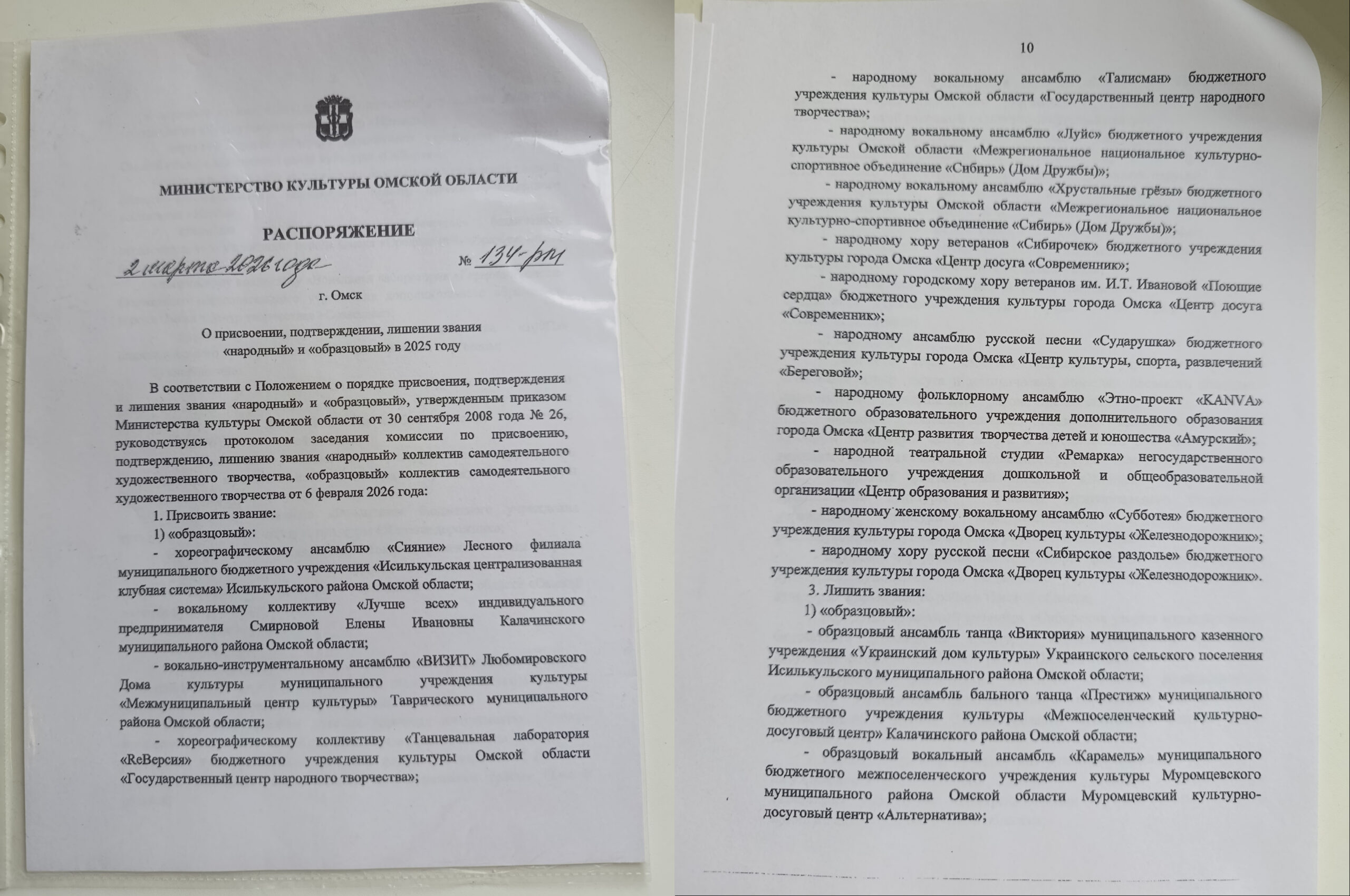 МИНИСТЕРСТВО КУЛЬТУРЫ ОМСКОЙ ОБЛАСТИ

РАСПОРЯЖЕНИЕ

2 марта 2026 года № 134-рм

г. Омск

О присвоении, подтверждении, лишении звания «народный» и «образцовый» в 2025 году

В соответствии с Положением о порядке присвоения, подтверждения и лишения звания «народный» и «образцовый», утвержденным приказом Министерства культуры Омской области от 30 сентября 2008 года № 26, руководствуясь протоколом заседания комиссии по присвоению, подтверждению, лишению звания «народный» коллектив самодеятельного художественного творчества, «образцовый» коллектив самодеятельного художественного творчества от 6 февраля 2026 года:

1. Присвоить звание:

1) «образцовый»:

- хореографическому ансамблю «Сияние» Лесного филиала муниципального бюджетного учреждения «Исилькульская централизованная клубная система» Исилькульского района Омской области;

- вокальному коллективу «Лучше всех» индивидуального предпринимателя Смирновой Елены Ивановны Калачинского муниципального района Омской области;

- вокально-инструментальному ансамблю «ВИЗИТ» Любомировского Дома культуры муниципального учреждения культуры «Межмуниципальный центр культуры» Таврического муниципального района Омской области;

- хореографическому коллективу «Танцевальная лаборатория «ReВерсия» бюджетного учреждения культуры Омской области «Государственный центр народного творчества»;

10

- народному вокальному ансамблю «Талисман» бюджетного учреждения культуры Омской области «Государственный центр народного творчества»;

- народному вокальному ансамблю «Луйс» бюджетного учреждения культуры Омской области «Межрегиональное национальное культурно-спортивное объединение «Сибирь» (Дом Дружбы)»;

- народному вокальному ансамблю «Хрустальные грёзы» бюджетного учреждения культуры Омской области «Межрегиональное национальное культурно-спортивное объединение «Сибирь» (Дом Дружбы)»;

- народному хору ветеранов «Сибирочек» бюджетного учреждения культуры города Омска «Центр досуга «Современник»;

- народному городскому хору ветеранов им. И.Т. Ивановой «Поющие сердца» бюджетного учреждения культуры города Омска «Центр досуга «Современник»;

- народному ансамблю русской песни «Сударушка» бюджетного учреждения культуры города Омска «Центр культуры, спорта, развлечений «Береговой»;

- народному фольклорному ансамблю «Этно-проект «KANVA» бюджетного образовательного учреждения дополнительного образования города Омска «Центр развития творчества детей и юношества «Амурский»;

- народной театральной студии «Ремарка» негосударственного образовательного учреждения дошкольной и общеобразовательной организации «Центр образования и развития»;

- народному женскому вокальному ансамблю «Субботея» бюджетного учреждения культуры города Омска «Дворец культуры «Железнодорожник»;

- народному хору русской песни «Сибирское раздолье» бюджетного учреждения культуры города Омска «Дворец культуры «Железнодорожник».

3. Лишить звания:

1) «образцовый»:

- образцовый ансамбль танца «Виктория» муниципального казенного учреждения «Украинский дом культуры» Украинского сельского поселения Исилькульского муниципального района Омской области;

- образцовый ансамбль бального танца «Престиж» муниципального бюджетного учреждения культуры «Межпоселенческий культурно-досуговый центр» Калачинского района Омской области;

- образцовый вокальный ансамбль «Карамель» муниципального бюджетного межпоселенческого учреждения культуры Муромцевского муниципального района Омской области Муромцевский культурно-досуговый центр «Альтернатива»;